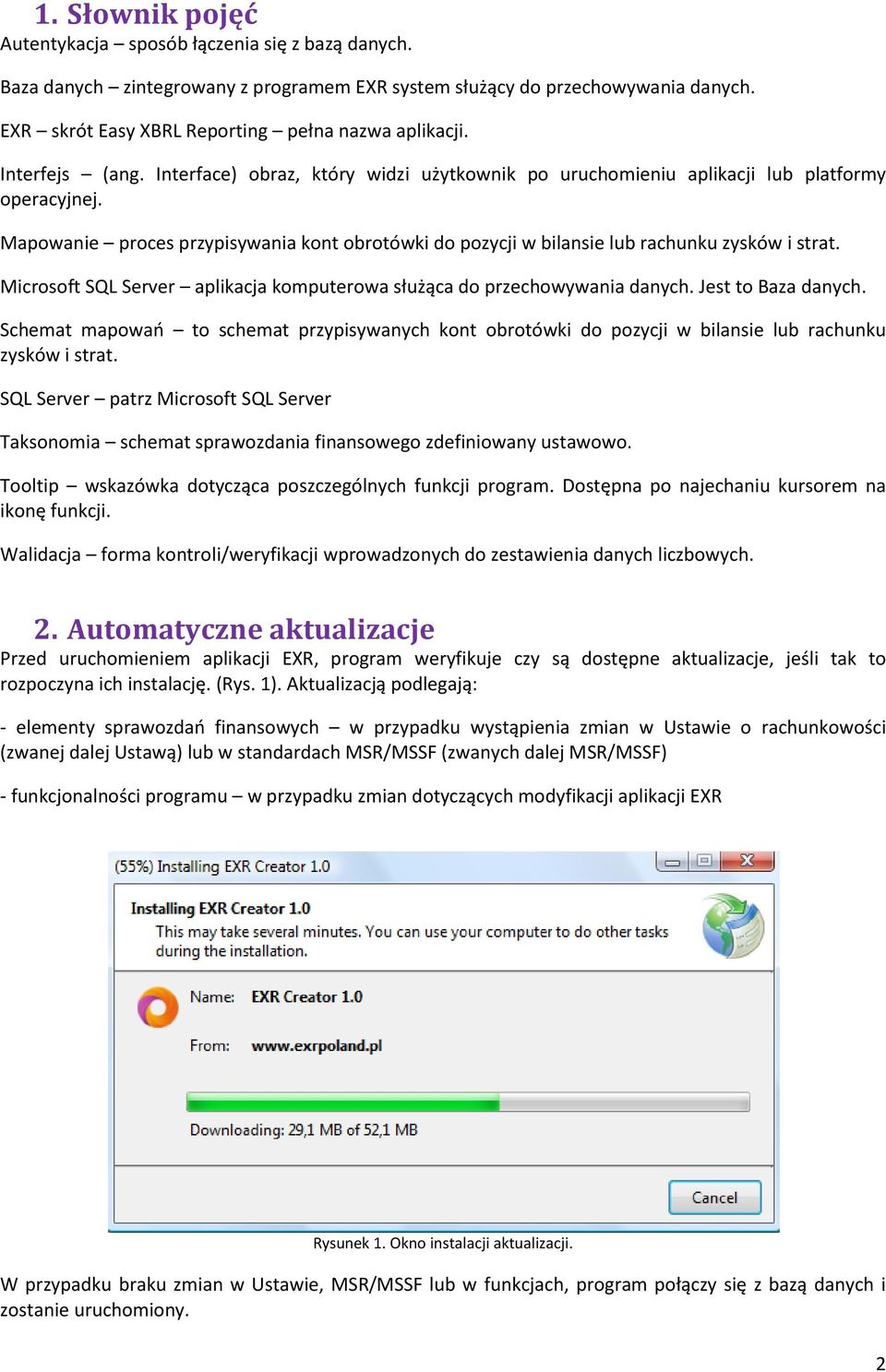 1. Słownik pojęć
Autentykacja – sposób łączenia się z bazą danych.

Baza danych – zintegrowany z programem EXR system służący do przechowywania danych.

EXR – skrót Easy XBRL Reporting – pełna nazwa aplikacji.

Interfejs – (ang. Interface) obraz, który widzi użytkownik po uruchomieniu aplikacji lub platformy operacyjnej.

Mapowanie – proces przypisywania kont obrotówki do pozycji w bilansie lub rachunku zysków i strat.

Microsoft SQL Server – aplikacja komputerowa służąca do przechowywania danych. Jest to Baza danych.

Schemat mapowań – to schemat przypisywanych kont obrotówki do pozycji w bilansie lub rachunku zysków i strat.

SQL Server – patrz Microsoft SQL Server

Taksonomia – schemat sprawozdania finansowego zdefiniowany ustawowo.

Tooltip – wskazówka dotycząca poszczególnych funkcji program. Dostępna po najechaniu kursorem na ikonę funkcji.

Walidacja – forma kontroli/weryfikacji wprowadzonych do zestawienia danych liczbowych.

2. Automatyczne aktualizacje
Przed uruchomieniem aplikacji EXR, program weryfikuje czy są dostępne aktualizacje, jeśli tak to rozpoczyna ich instalację. (Rys. 1). Aktualizacją podlegają:

- elementy sprawozdań finansowych – w przypadku wystąpienia zmian w Ustawie o rachunkowości (zwanej dalej Ustawą) lub w standardach MSR/MSSF (zwanych dalej MSR/MSSF)

- funkcjonalności programu – w przypadku zmian dotyczących modyfikacji aplikacji EXR

(55%) Installing EXR Creator 1.0

Installing EXR Creator 1.0
This may take several minutes. You can use your computer to do other tasks during the installation.

Name: EXR Creator 1.0

From: www.exrpoland.pl

Downloading: 29,1 MB of 52,1 MB

Cancel

Rysunek 1. Okno instalacji aktualizacji.

W przypadku braku zmian w Ustawie, MSR/MSSF lub w funkcjach, program połączy się z bazą danych i zostanie uruchomiony.

2